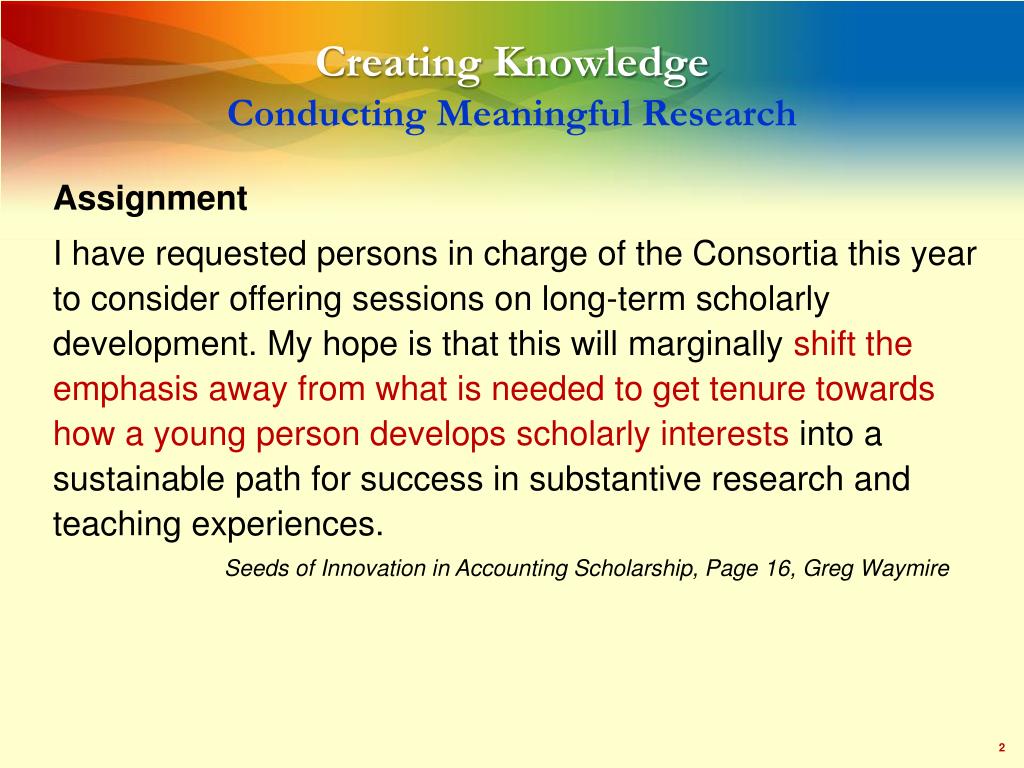 Creating Knowledge
Conducting Meaningful Research

Assignment

I have requested persons in charge of the Consortia this year to consider offering sessions on long-term scholarly development. My hope is that this will marginally shift the emphasis away from what is needed to get tenure towards how a young person develops scholarly interests into a sustainable path for success in substantive research and teaching experiences.

Seeds of Innovation in Accounting Scholarship, Page 16, Greg Waymire

2